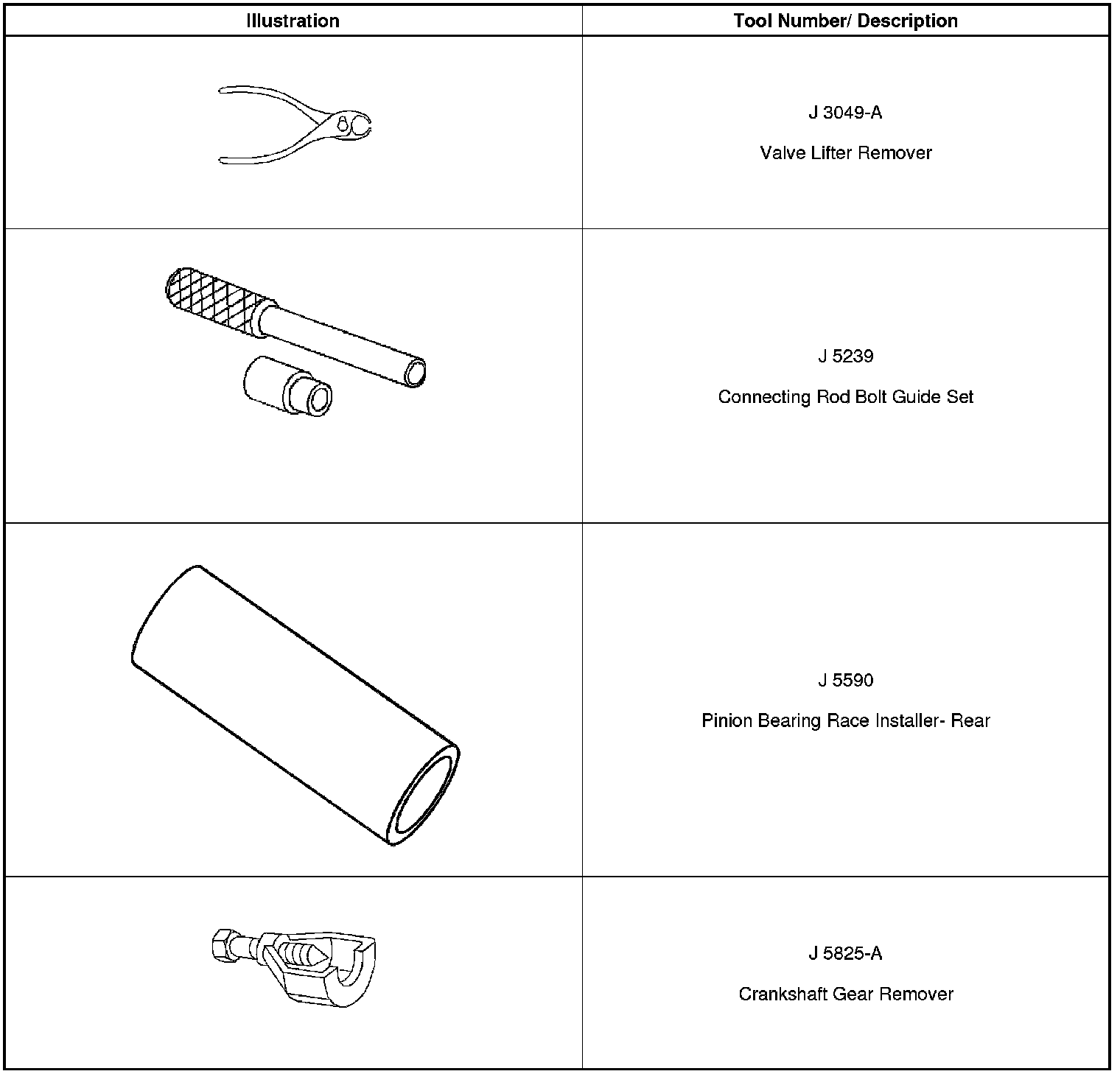 | Illustration | Tool Number/ Description |
|---|---|
|  | J 3049-A Valve Lifter Remover |
|  | J 5239 Connecting Rod Bolt Guide Set |
|  | J 5590 Pinion Bearing Race Installer- Rear |
|  | J 5825-A Crankshaft Gear Remover |